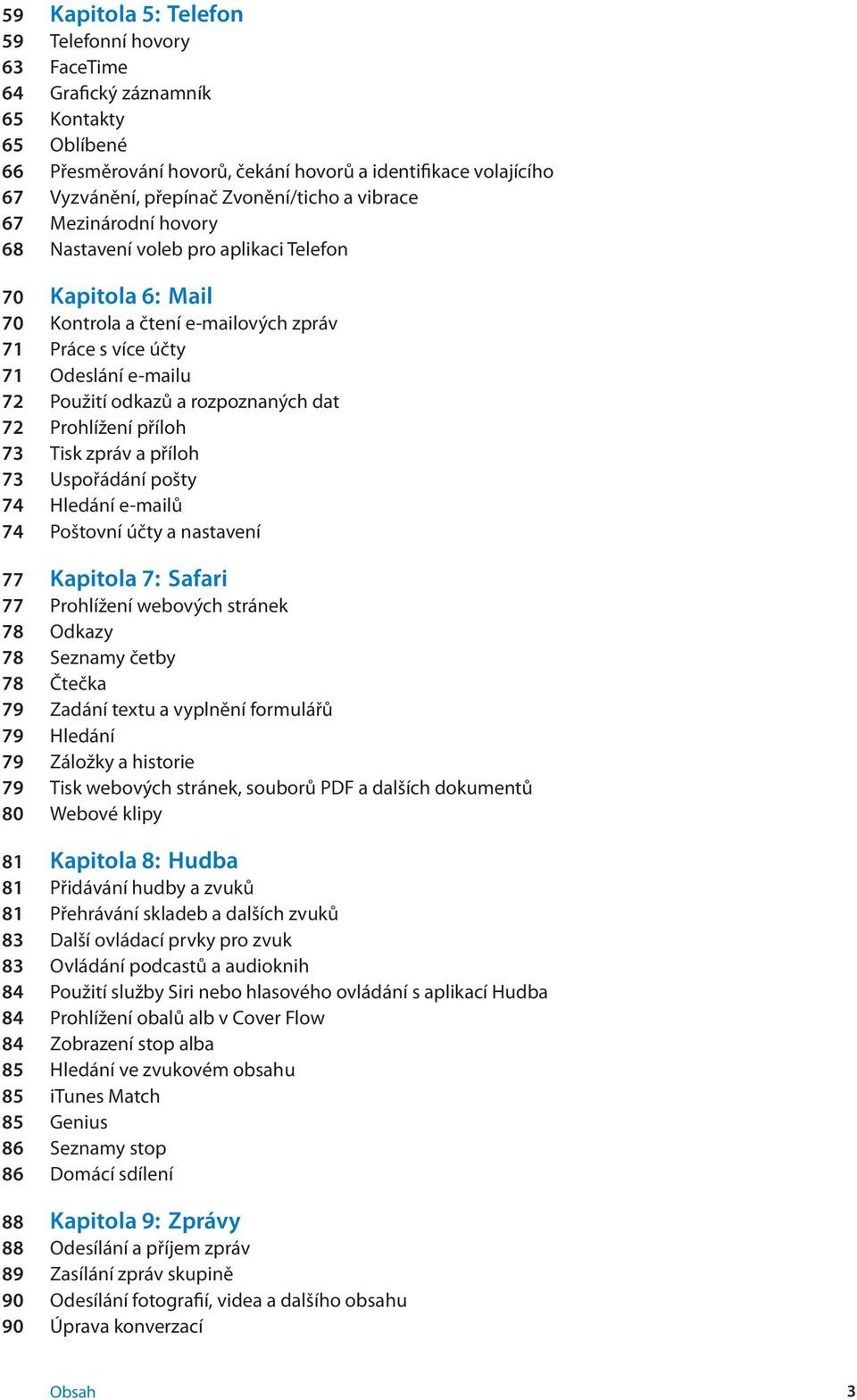 59 Kapitola 5: Telefon
59 Telefonní hovory
63 FaceTime
64 Grafický záznamník
65 Kontakty
65 Oblíbené
66 Přesměrování hovorů, čekání hovorů a identifikace volajícího
67 Vyzvánění, přepínač Zvonění/ticho a vibrace
67 Mezinárodní hovory
68 Nastavení voleb pro aplikaci Telefon

70 Kapitola 6: Mail
70 Kontrola a čtení e-mailových zpráv
71 Práce s více účty
71 Odeslání e-mailu
72 Použití odkazů a rozpoznaných dat
72 Prohlížení příloh
73 Tisk zpráv a příloh
73 Uspořádání pošty
74 Hledání e-mailů
74 Poštovní účty a nastavení

77 Kapitola 7: Safari
77 Prohlížení webových stránek
78 Odkazy
78 Seznamy četby
78 Čtečka
79 Zadání textu a vyplnění formulářů
79 Hledání
79 Záložky a historie
79 Tisk webových stránek, souborů PDF a dalších dokumentů
80 Webové klipy

81 Kapitola 8: Hudba
81 Přidávání hudby a zvuků
81 Přehrávání skladeb a dalších zvuků
83 Další ovládací prvky pro zvuk
83 Ovládání podcastů a audioknih
84 Použití služby Siri nebo hlasového ovládání s aplikací Hudba
84 Prohlížení obalů alb v Cover Flow
84 Zobrazení stop alba
85 Hledání ve zvukovém obsahu
85 iTunes Match
85 Genius
86 Seznamy stop
86 Domácí sdílení

88 Kapitola 9: Zprávy
88 Odesílání a příjem zpráv
89 Zasílání zpráv skupině
90 Odesílání fotografií, videa a dalšího obsahu
90 Úprava konverzací

Obsah 3